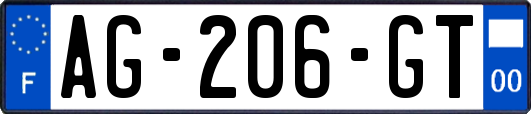 F
AG-206-GT
00